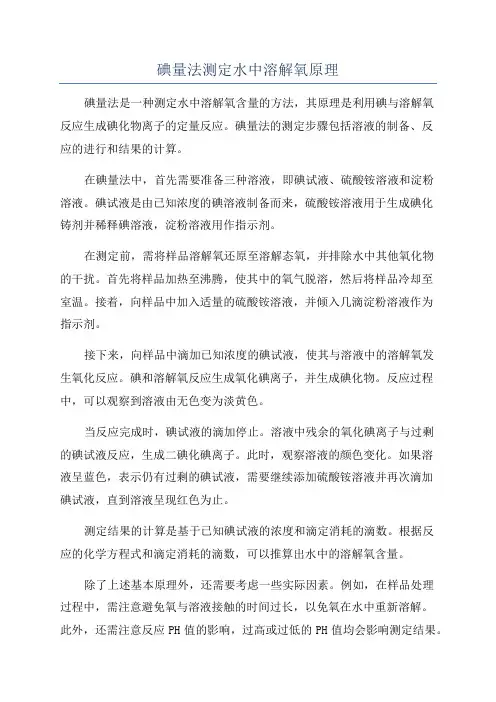 碘量法测定水中溶解氧原理

碘量法是一种测定水中溶解氧含量的方法，其原理是利用碘与溶解氧反应生成碘化物离子的定量反应。碘量法的测定步骤包括溶液的制备、反应的进行和结果的计算。

在碘量法中，首先需要准备三种溶液，即碘试液、硫酸铵溶液和淀粉溶液。碘试液是由已知浓度的碘溶液制备而来，硫酸铵溶液用于生成碘化铸剂并稀释碘溶液，淀粉溶液用作指示剂。

在测定前，需将样品溶解氧还原至溶解态氧，并排除水中其他氧化物的干扰。首先将样品加热至沸腾，使其中的氧气脱溶，然后将样品冷却至室温。接着，向样品中加入适量的硫酸铵溶液，并倾入几滴淀粉溶液作为指示剂。

接下来，向样品中滴加已知浓度的碘试液，使其与溶液中的溶解氧发生氧化反应。碘和溶解氧反应生成氧化碘离子，并生成碘化物。反应过程中，可以观察到溶液由无色变为淡黄色。

当反应完成时，碘试液的滴加停止。溶液中残余的氧化碘离子与过剩的碘试液反应，生成二碘化碘离子。此时，观察溶液的颜色变化。如果溶液呈蓝色，表示仍有过剩的碘试液，需要继续添加硫酸铵溶液并再次滴加碘试液，直到溶液呈现红色为止。

测定结果的计算是基于已知碘试液的浓度和滴定消耗的滴数。根据反应的化学方程式和滴定消耗的滴数，可以推算出水中的溶解氧含量。

除了上述基本原理外，还需要考虑一些实际因素。例如，在样品处理过程中，需注意避免氧与溶液接触的时间过长，以免氧在水中重新溶解。此外，还需注意反应 PH 值的影响，过高或过低的 PH 值均会影响测定结果。